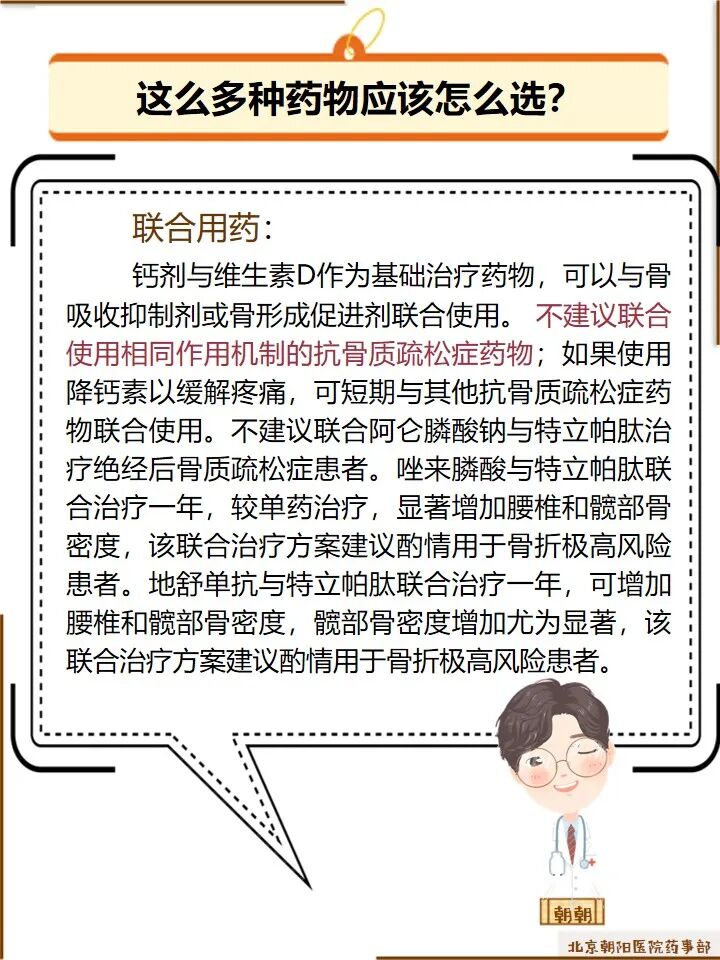 这么多种药物应该怎么选?

联合用药:

钙剂与维生素D作为基础治疗药物，可以与骨吸收抑制剂或骨形成促进剂联合使用。不建议联合使用相同作用机制的抗骨质疏松症药物；如果使用降钙素以缓解疼痛，可短期与其他抗骨质疏松症药物联合使用。不建议联合阿仑膦酸钠与特立帕肽治疗绝经后骨质疏松症患者。唑来膦酸与特立帕肽联合治疗一年，较单药治疗，显著增加腰椎和髋部骨密度，该联合治疗方案建议酌情用于骨折极高风险患者。地舒单抗与特立帕肽联合治疗一年，可增加腰椎和髋部骨密度，髋部骨密度增加尤为显著，该联合治疗方案建议酌情用于骨折极高风险患者。

朝朝

北京朝阳医院药事部